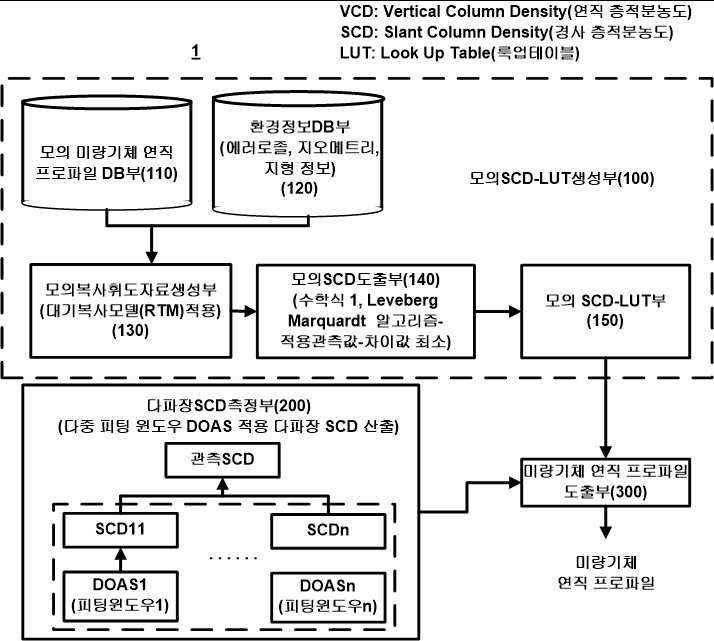 VCD: Vertical Column Density(연직 층적분농도)
SCD: Slant Column Density(경사 층적분농도)
LUT: Look Up Table(룩업테이블)

1

모의 미량기체 연직 프로파일 DB부(110)

환경정보DB부 (에러로졸, 지오메트리, 지형 정보) (120)

모의SCD-LUT생성부(100)

모의복사휘도자료생성부 (대기복사모델(RTM)적용) (130)

모의SCD도출부(140) (수학식 1, Leveberg Marquardt 알고리즘-적용관측값-차이값 최소)

모의 SCD-LUT부 (150)

다파장SCD측정부(200) (다중 피팅 윈도우 DOAS 적용 다파장 SCD 산출)

관측SCD

SCD11

SCDn

......

DOAS1 (피팅윈도우1)

DOASn (피팅윈도우n)

미량기체 연직 프로파일 도출부(300)

미량기체 연직 프로파일